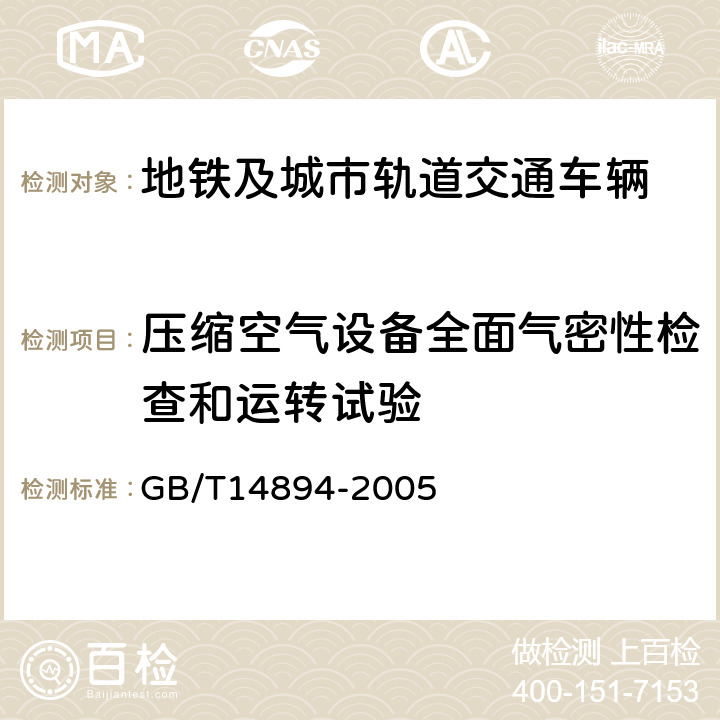 MA CNAS AC ilac-MRA

检测对象： 地铁及城市轨道交通车辆

检测项目： 压缩空气设备全面气密性检查和运转试验

检测标准： GB/T14894-2005

百检
Baijiantest.com

做检测 上百检
400-151-7153